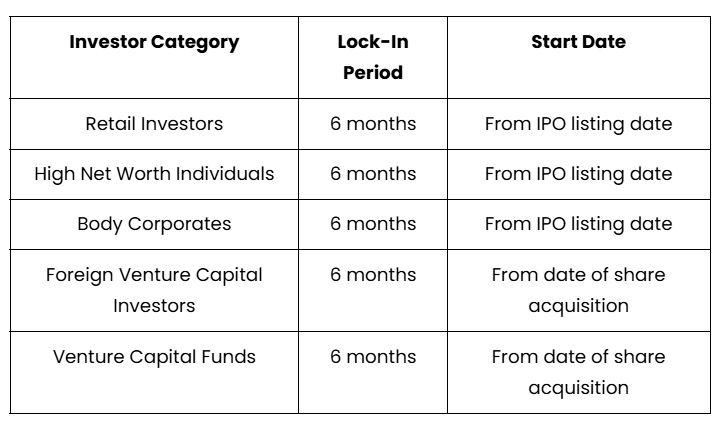 | Investor Category | Lock-In Period | Start Date |
|---|---|---|
| Retail Investors | 6 months | From IPO listing date |
| High Net Worth Individuals | 6 months | From IPO listing date |
| Body Corporates | 6 months | From IPO listing date |
| Foreign Venture Capital Investors | 6 months | From date of share acquisition |
| Venture Capital Funds | 6 months | From date of share acquisition |